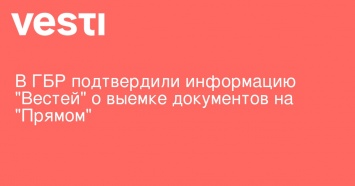 vesti

В ГБР подтвердили информацию "Вестей" о выемке документов на "Прямом"